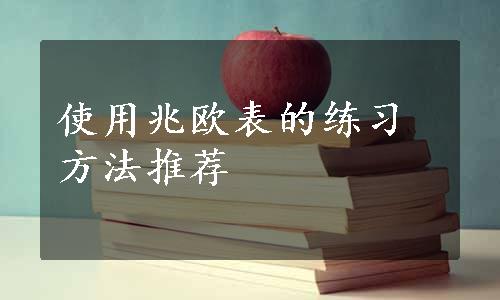 使用兆欧表的练习方法推荐